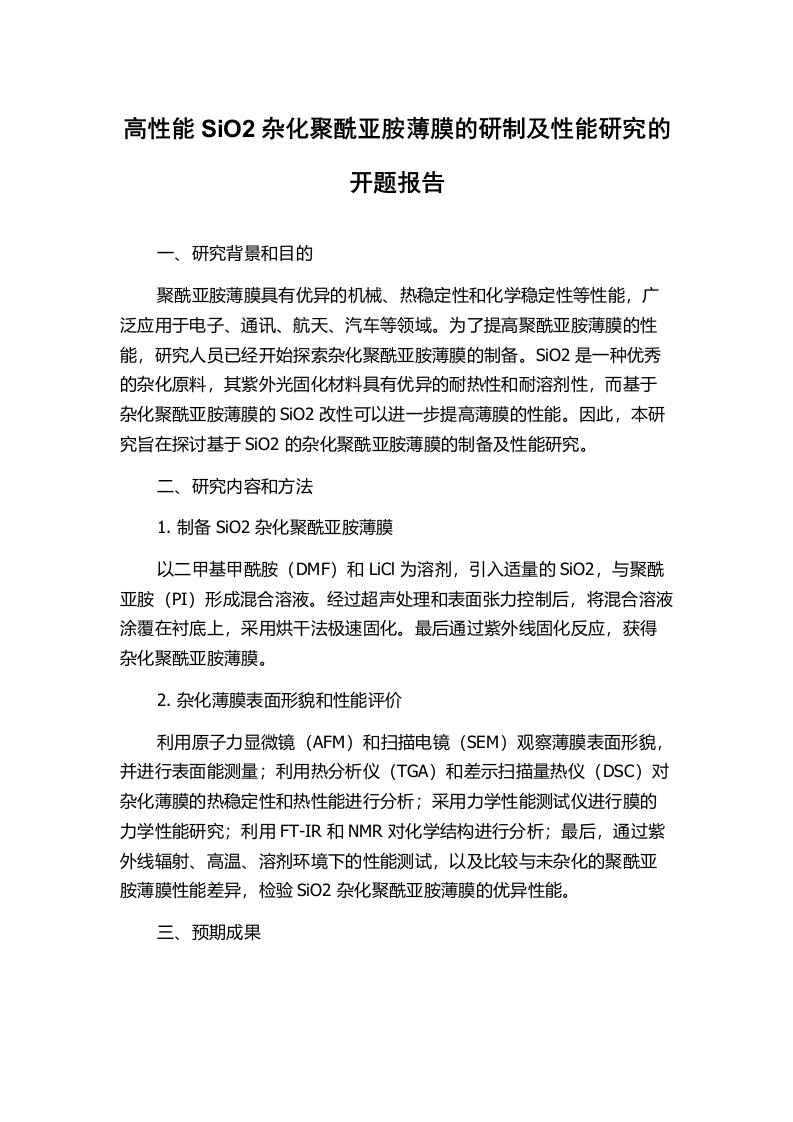 高性能 SiO2 杂化聚酰亚胺薄膜的研制及性能研究的开题报告

一、研究背景和目的

聚酰亚胺薄膜具有优异的机械、热稳定性和化学稳定性等性能，广泛应用于电子、通讯、航天、汽车等领域。为了提高聚酰亚胺薄膜的性能，研究人员已经开始探索杂化聚酰亚胺薄膜的制备。SiO2 是一种优秀的杂化原料，其紫外光固化材料具有优异的耐热性和耐溶剂性，而基于杂化聚酰亚胺薄膜的 SiO2 改性可以进一步提高薄膜的性能。因此，本研究旨在探讨基于 SiO2 的杂化聚酰亚胺薄膜的制备及性能研究。

二、研究内容和方法

1. 制备 SiO2 杂化聚酰亚胺薄膜

以二甲基甲酰胺（DMF）和 LiCl 为溶剂，引入适量的 SiO2，与聚酰亚胺（PI）形成混合溶液。经过超声处理和表面张力控制后，将混合溶液涂覆在衬底上，采用烘干法极速固化。最后通过紫外线固化反应，获得杂化聚酰亚胺薄膜。

2. 杂化薄膜表面形貌和性能评价

利用原子力显微镜（AFM）和扫描电镜（SEM）观察薄膜表面形貌，并进行表面能测量；利用热分析仪（TGA）和差示扫描量热仪（DSC）对杂化薄膜的热稳定性和热性能进行分析；采用力学性能测试仪进行膜的力学性能研究；利用 FT-IR 和 NMR 对化学结构进行分析；最后，通过紫外线辐射、高温、溶剂环境下的性能测试，以及比较与未杂化的聚酰亚胺薄膜性能差异，检验 SiO2 杂化聚酰亚胺薄膜的优异性能。

三、预期成果